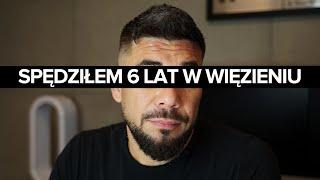 SPĘDZIŁEM 6 LAT W WIĘZIENIU